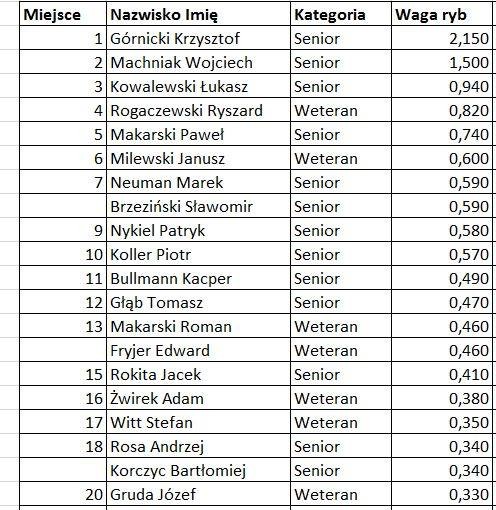 | Miejsce | Nazwisko Imię | Kategoria | Waga ryb |
|---|---|---|---|
| 1 | Górnicki Krzysztof | Senior | 2,150 |
| 2 | Machniak Wojciech | Senior | 1,500 |
| 3 | Kowalewski Łukasz | Senior | 0,940 |
| 4 | Rogaczewski Ryszard | Weteran | 0,820 |
| 5 | Makarski Paweł | Senior | 0,740 |
| 6 | Milewski Janusz | Weteran | 0,600 |
| 7 | Neuman Marek | Senior | 0,590 |
| | Brzeziński Sławomir | Senior | 0,590 |
| 9 | Nykiel Patryk | Senior | 0,580 |
| 10 | Koller Piotr | Senior | 0,570 |
| 11 | Bullmann Kacper | Senior | 0,490 |
| 12 | Głąb Tomasz | Senior | 0,470 |
| 13 | Makarski Roman | Weteran | 0,460 |
| | Fryjer Edward | Weteran | 0,460 |
| 15 | Rokita Jacek | Senior | 0,410 |
| 16 | Żwirek Adam | Weteran | 0,380 |
| 17 | Witt Stefan | Weteran | 0,350 |
| 18 | Rosa Andrzej | Senior | 0,340 |
| | Korczyc Bartłomiej | Senior | 0,340 |
| 20 | Gruda Józef | Weteran | 0,330 |